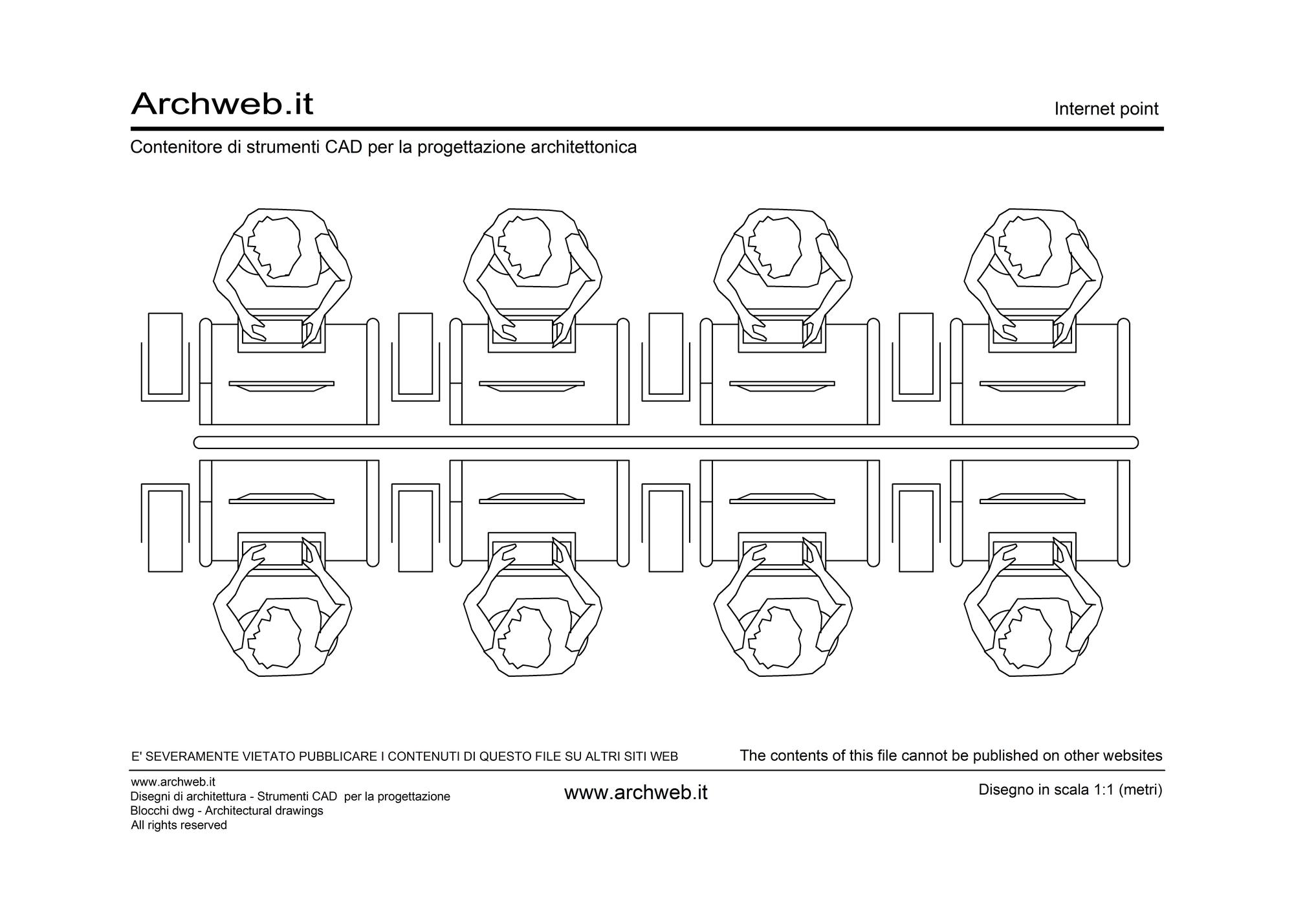 Archweb.it

Internet point

Contenitore di strumenti CAD per la progettazione architettonica

E' SEVERAMENTE VIETATO PUBBLICARE I CONTENUTI DI QUESTO FILE SU ALTRI SITI WEB

The contents of this file cannot be published on other websites

www.archweb.it
Disegni di architettura - Strumenti CAD per la progettazione
Blocchi dwg - Architectural drawings
All rights reserved

www.archweb.it

Disegno in scala 1:1 (metri)